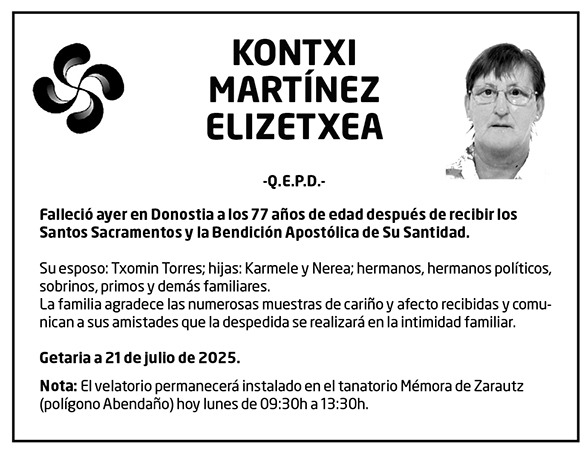 KONTXI
MARTÍNEZ
ELIZETXEA

-Q.E.P.D.-

Falleció ayer en Donostia a los 77 años de edad después de recibir los Santos Sacramentos y la Bendición Apostólica de Su Santidad.

Su esposo: Txomin Torres; hijas: Karmele y Nerea; hermanos, hermanos políticos, sobrinos, primos y demás familiares.
La familia agradece las numerosas muestras de cariño y afecto recibidas y comunican a sus amistades que la despedida se realizará en la intimidad familiar.

Getaria a 21 de julio de 2025.

Nota: El velatorio permanecerá instalado en el tanatorio Mémora de Zarautz (polígono Abendaño) hoy lunes de 09:30h a 13:30h.